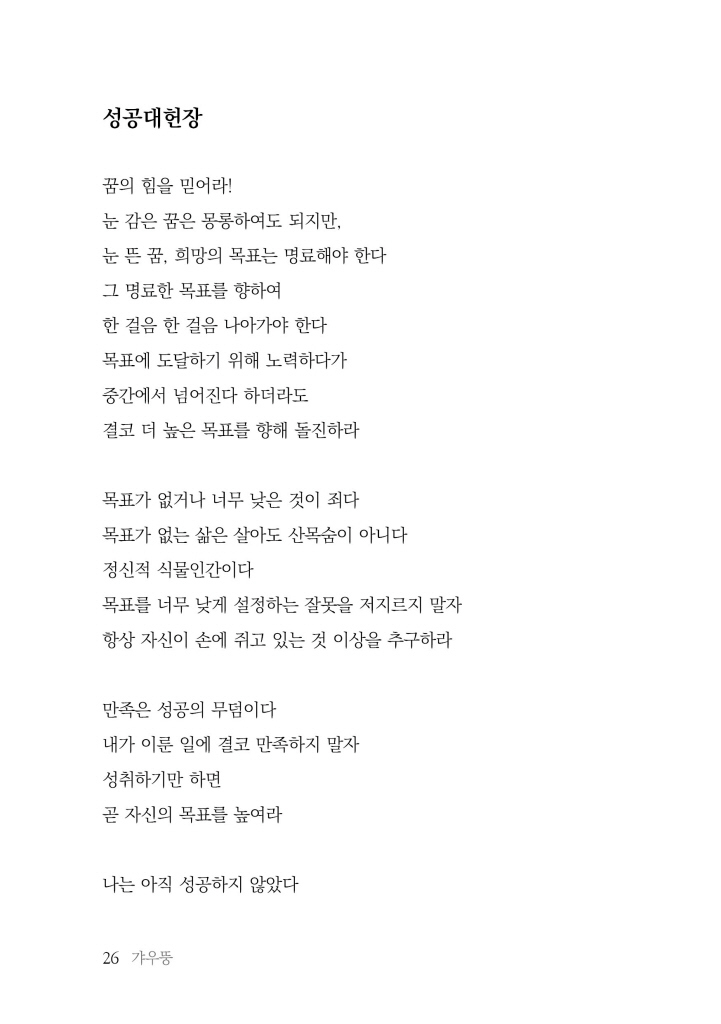 성공대헌장

꿈의 힘을 믿어라!
눈 감은 꿈은 몽롱하여도 되지만,
눈 뜬 꿈, 희망의 목표는 명료해야 한다
그 명료한 목표를 향하여
한 걸음 한 걸음 나아가야 한다
목표에 도달하기 위해 노력하다가
중간에서 넘어진다 하더라도
결코 더 높은 목표를 향해 돌진하라

목표가 없거나 너무 낮은 것이 죄다
목표가 없는 삶은 살아도 산목숨이 아니다
정신적 식물인간이다
목표를 너무 낮게 설정하는 잘못을 저지르지 말자
항상 자신이 손에 쥐고 있는 것 이상을 추구하라

만족은 성공의 무덤이다
내가 이룬 일에 결코 만족하지 말자
성취하기만 하면
곧 자신의 목표를 높여라

나는 아직 성공하지 않았다

26 갸우뚱